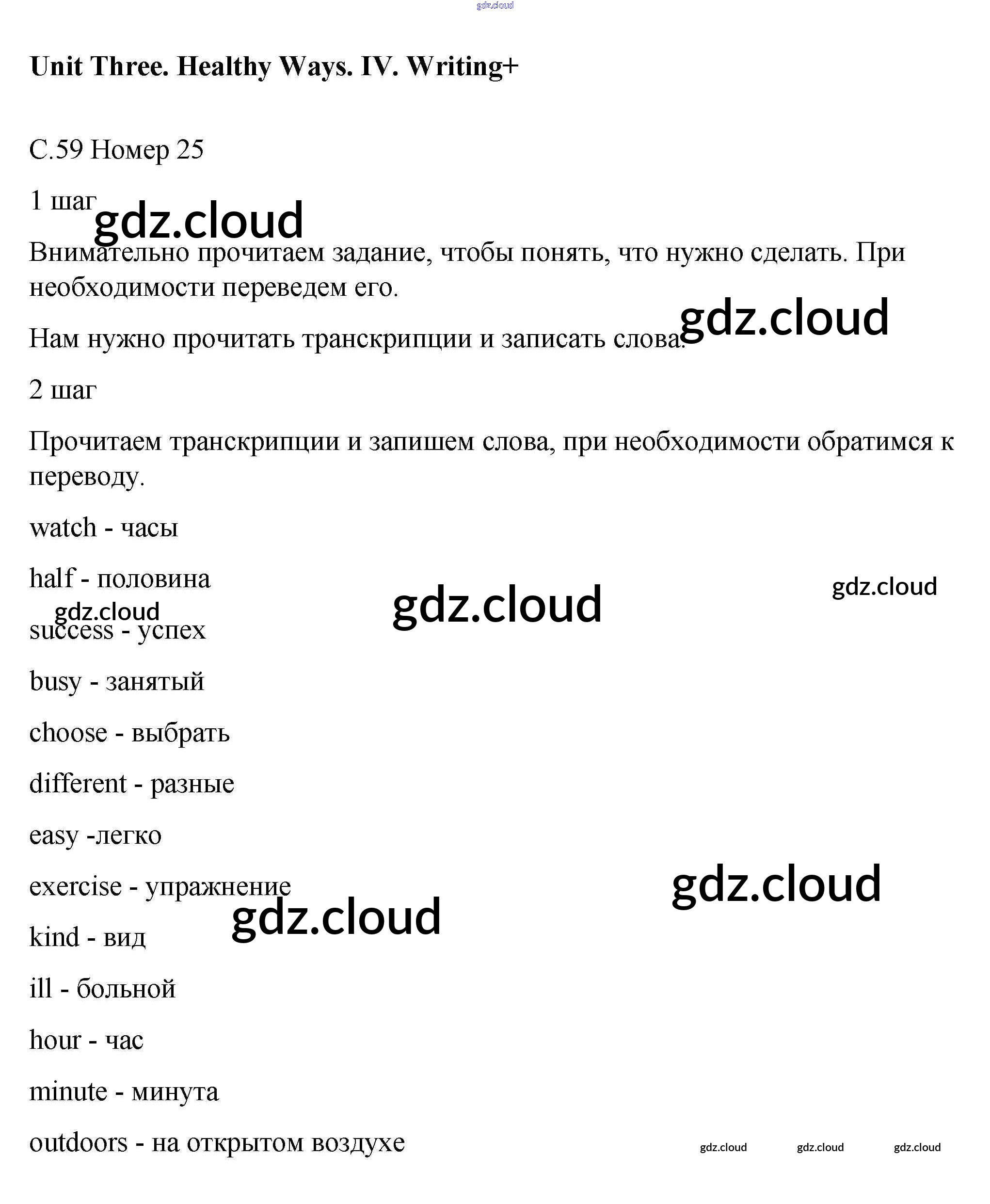 gdz.cloud

**Unit Three. Healthy Ways. IV. Writing+**

С.59 Номер 25

1 шаг

gdz.cloud

Внимательно прочитаем задание, чтобы понять, что нужно сделать. При необходимости переведем его.

gdz.cloud

Нам нужно прочитать транскрипции и записать слова.

2 шаг

Прочитаем транскрипции и запишем слова, при необходимости обратимся к переводу.

watch - часы

half - половина

gdz.cloud

gdz.cloud

gdz.cloud

success - успех

busy - занятый

choose - выбрать

different - разные

easy -легко

exercise - упражнение

gdz.cloud

gdz.cloud

kind - вид

ill - больной

hour - час

minute - минута

outdoors - на открытом воздухе

gdz.cloud gdz.cloud gdz.cloud